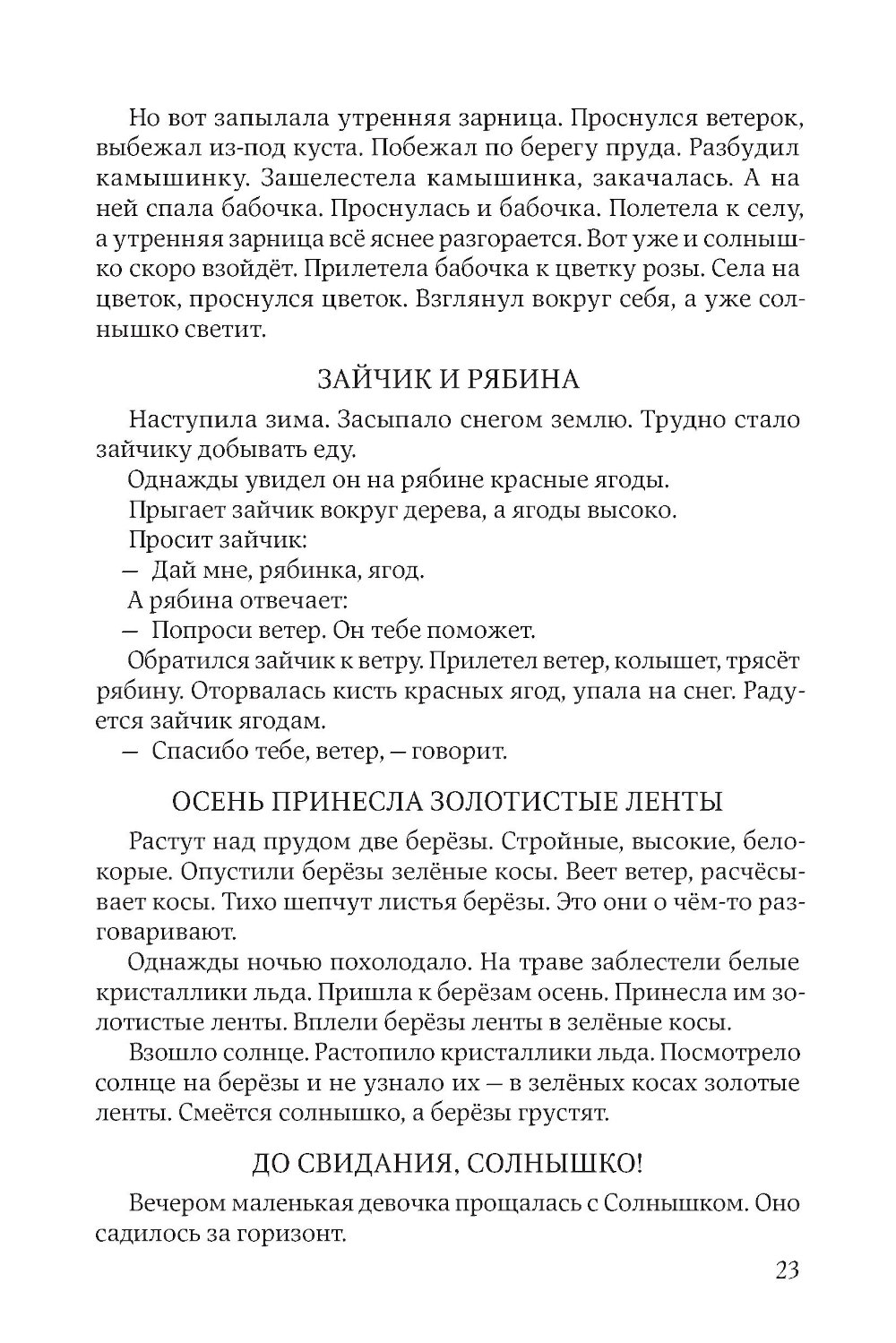 Но вот запылала утренняя зарница. Проснулся ветерок, выбежал из-под куста. Побежал по берегу пруда. Разбудил камышинку. Зашелестела камышинка, закачалась. А на ней спала бабочка. Проснулась и бабочка. Полетела к селу, а утренняя зарница всё яснее разгорается. Вот уже и солнышко скоро взойдёт. Прилетела бабочка к цветку розы. Села на цветок, проснулся цветок. Взглянул вокруг себя, а уже солнышко светит.

ЗАЙЧИК И РЯБИНА

Наступила зима. Засыпало снегом землю. Трудно стало зайчику добывать еду.

Однажды увидел он на рябине красные ягоды.

Прыгает зайчик вокруг дерева, а ягоды высоко.

Просит зайчик:

— Дай мне, рябинка, ягод.

А рябина отвечает:

— Попроси ветер. Он тебе поможет.

Обратился зайчик к ветру. Прилетел ветер, колышет, трясёт рябину. Оторвалась кисть красных ягод, упала на снег. Радуется зайчик ягодам.

— Спасибо тебе, ветер, — говорит.

ОСЕНЬ ПРИНЕСЛА ЗОЛОТИСТЫЕ ЛЕНТЫ

Растут над прудом две берёзы. Стройные, высокие, белокорые. Опустили берёзы зелёные косы. Веет ветер, расчёсывает косы. Тихо шепчут листья берёзы. Это они о чём-то разговаривают.

Однажды ночью похолодало. На траве заблестели белые кристаллики льда. Пришла к берёзам осень. Принесла им золотистые ленты. Вплели берёзы ленты в зелёные косы.

Взошло солнце. Растопило кристаллики льда. Посмотрело солнце на берёзы и не узнало их — в зелёных косах золотые ленты. Смеётся солнышко, а берёзы грустят.

ДО СВИДАНИЯ, СОЛНЫШКО!

Вечером маленькая девочка прощалась с Солнышком. Оно садилось за горизонт.

23